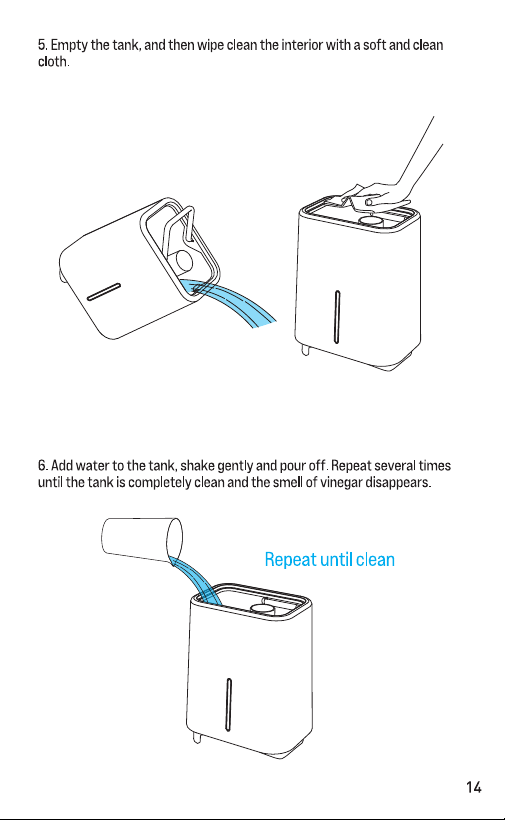 5. Empty the tank, and then wipe clean the interior with a soft and clean cloth.

6. Add water to the tank, shake gently and pour off. Repeat several times until the tank is completely clean and the smell of vinegar disappears.

Repeat until clean

14